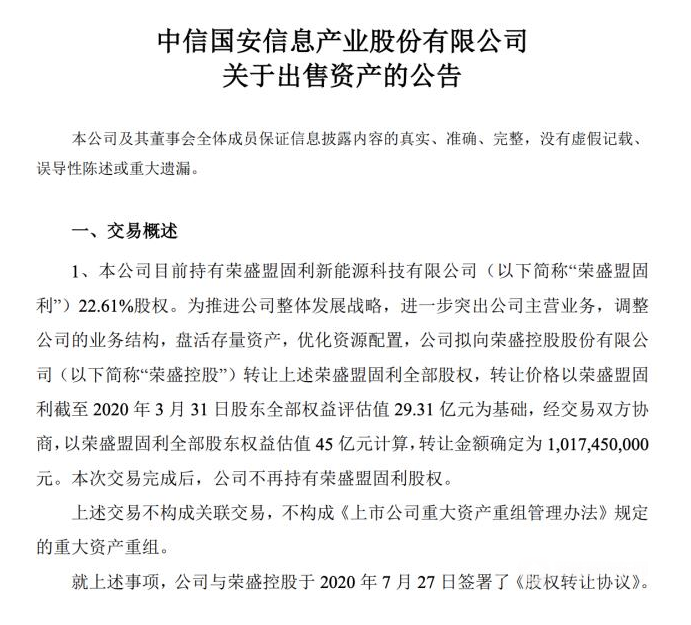 中信国安信息产业股份有限公司
关于出售资产的公告

本公司及其董事会全体成员保证信息披露内容的真实、准确、完整，没有虚假记载、误导性陈述或重大遗漏。

一、交易概述

1、本公司目前持有荣盛盟固利新能源科技有限公司（以下简称“荣盛盟固利”）22.61%股权。为推进公司整体发展战略，进一步突出公司主营业务，调整公司的业务结构，盘活存量资产，优化资源配置，公司拟向荣盛控股股份有限公司（以下简称“荣盛控股”）转让上述荣盛盟固利全部股权，转让价格以荣盛盟固利截至 2020 年 3 月 31 日股东全部权益评估值 29.31 亿元为基础，经交易双方协商，以荣盛盟固利全部股东权益估值 45 亿元计算，转让金额确定为 1,017,450,000 元。本次交易完成后，公司不再持有荣盛盟固利股权。

上述交易不构成关联交易，不构成《上市公司重大资产重组管理办法》规定的重大资产重组。

就上述事项，公司与荣盛控股于 2020 年 7 月 27 日签署了《股权转让协议》。